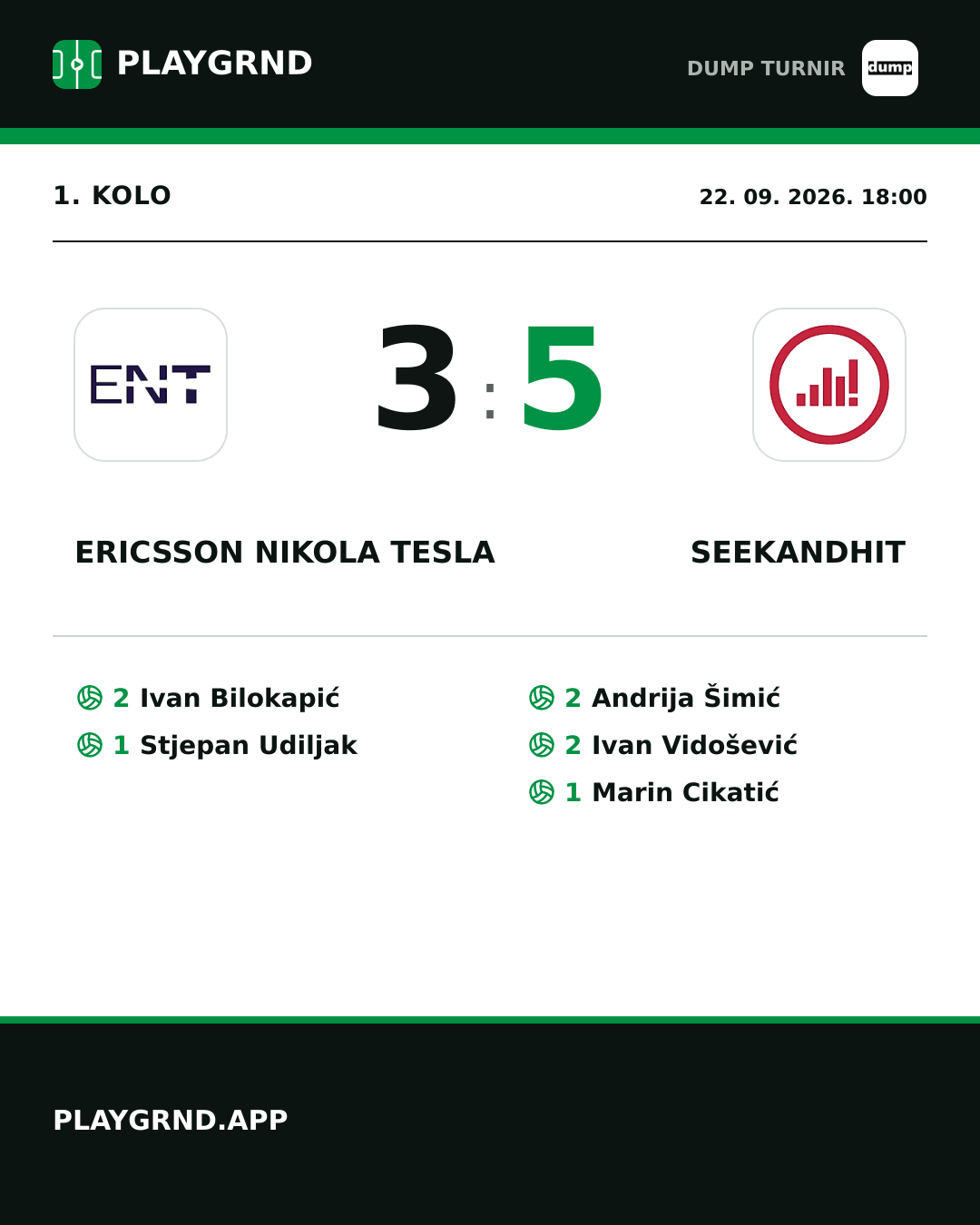 PLAYGRND

DUMP TURNIR

dump

1. KOLO

22. 09. 2026. 18:00

ENT

3 : 5

ERICSSON NIKOLA TESLA

SEEKANDHIT

2 Ivan Bilokapić
1 Stjepan Udiljak

2 Andrija Šimić
2 Ivan Vidošević
1 Marin Cikatić

PLAYGRND.APP